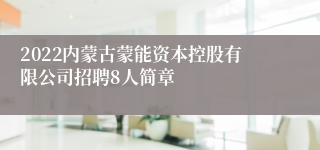 2022内蒙古蒙能资本控股有限公司招聘8人简章